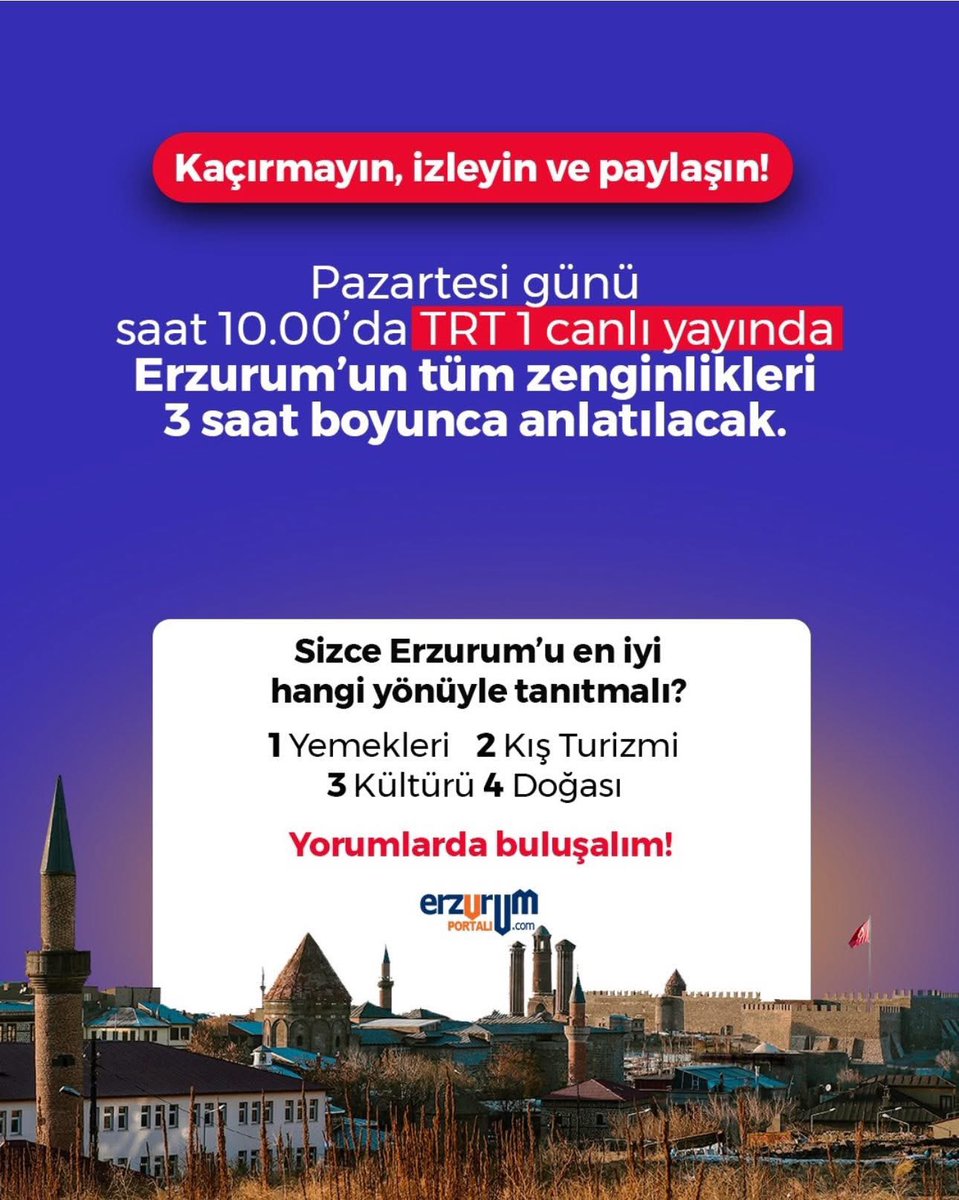 Kaçırmayın, izleyin ve paylaşın!

Pazartesi günü saat 10.00'da TRT 1 canlı yayında Erzurum'un tüm zenginlikleri 3 saat boyunca anlatılacak.

Sizce Erzurum'u en iyi hangi yönüyle tanıtmalı?

1 Yemekleri 2 Kış Turizmi
3 Kültürü 4 Doğası

Yorumlarda buluşalım!

erzurum PORTALI .com